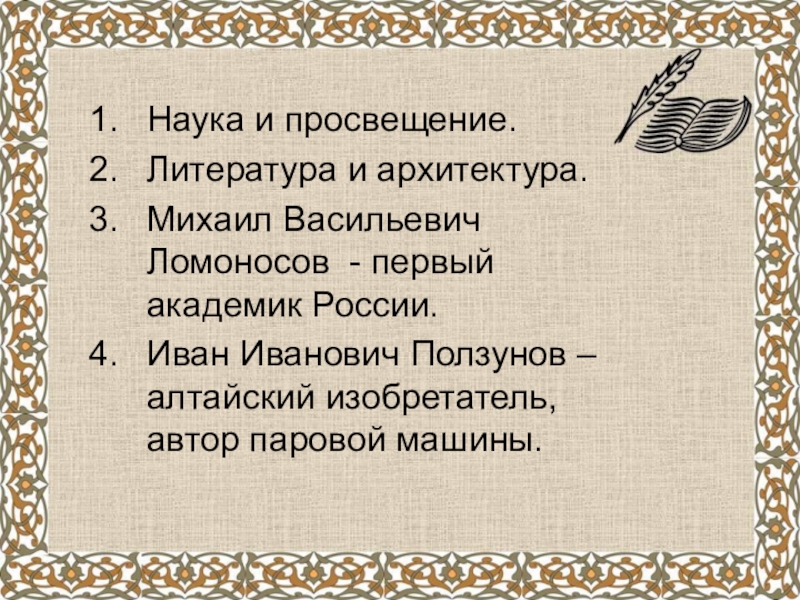 1. Наука и просвещение.
2. Литература и архитектура.
3. Михаил Васильевич Ломоносов - первый академик России.
4. Иван Иванович Ползунов – алтайский изобретатель, автор паровой машины.